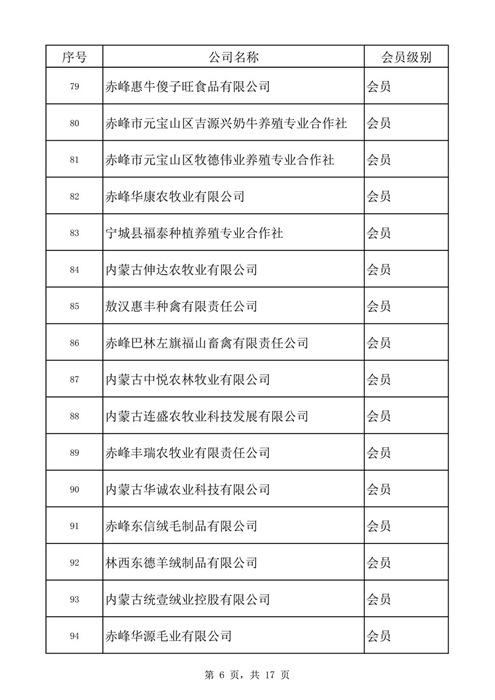 | 序号 | 公司名称 | 会员级别 |
|---|---|---|
| 79 | 赤峰惠牛傻子旺食品有限公司 | 会员 |
| 80 | 赤峰市元宝山区吉源兴奶牛养殖专业合作社 | 会员 |
| 81 | 赤峰市元宝山区牧德伟业养殖专业合作社 | 会员 |
| 82 | 赤峰华康农牧业有限公司 | 会员 |
| 83 | 宁城县福泰种植养殖专业合作社 | 会员 |
| 84 | 内蒙古伸达农牧业有限公司 | 会员 |
| 85 | 敖汉惠丰种禽有限责任公司 | 会员 |
| 86 | 赤峰巴林左旗福山畜禽有限责任公司 | 会员 |
| 87 | 内蒙古中悦农林牧业有限公司 | 会员 |
| 88 | 内蒙古连盛农牧业科技发展有限公司 | 会员 |
| 89 | 赤峰丰瑞农牧业有限责任公司 | 会员 |
| 90 | 内蒙古华诚农业科技有限公司 | 会员 |
| 91 | 赤峰东信绒毛制品有限公司 | 会员 |
| 92 | 林西东德羊绒制品有限公司 | 会员 |
| 93 | 内蒙古统壹绒业控股有限公司 | 会员 |
| 94 | 赤峰华源毛业有限公司 | 会员 |

第 6 页，共 17 页